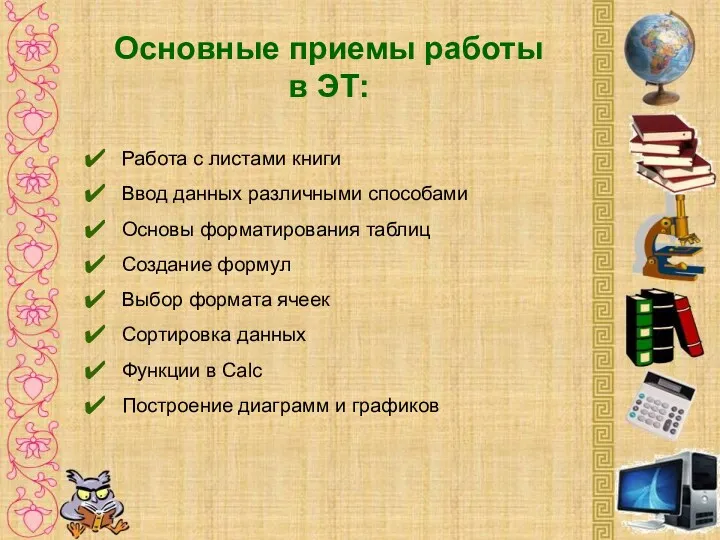 Основные приемы работы в ЭТ:

✔ Работа с листами книги
✔ Ввод данных различными способами
✔ Основы форматирования таблиц
✔ Создание формул
✔ Выбор формата ячеек
✔ Сортировка данных
✔ Функции в Calc
✔ Построение диаграмм и графиков